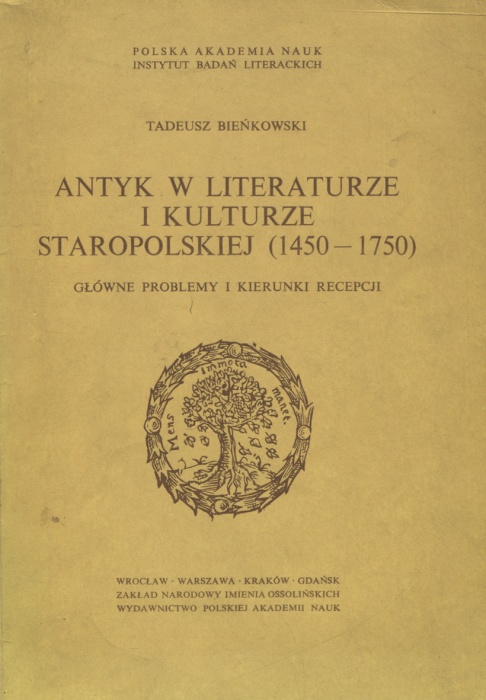 POLSKA AKADEMIA NAUK
INSTYTUT BADAŃ LITERACKICH

TADEUSZ BIEŃKOWSKI

ANTYK W LITERATURZE I KULTURZE STAROPOLSKIEJ (1450 – 1750)

GŁÓWNE PROBLEMY I KIERUNKI RECEPCJI

Mens immota manet.

WROCŁAW · WARSZAWA · KRAKÓW · GDAŃSK
ZAKŁAD NARODOWY IMIENIA OSSOLIŃSKICH
WYDAWNICTWO POLSKIEJ AKADEMII NAUK